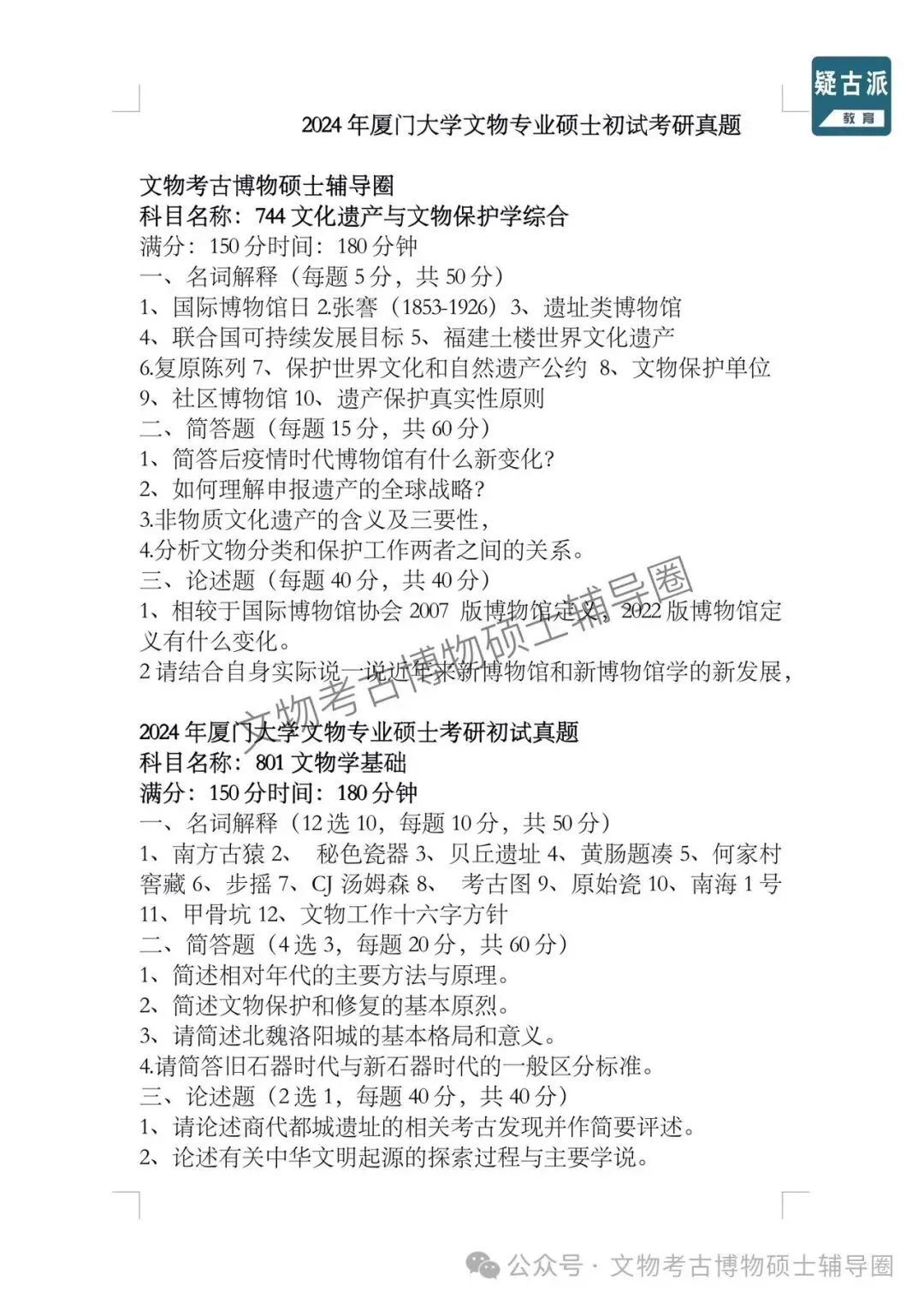 疑古派
教育

2024 年厦门大学文物专业硕士初试考研真题

文物考古博物硕士辅导圈
科目名称：744 文化遗产与文物保护学综合
满分：150 分时间：180 分钟
一、名词解释（每题 5 分，共 50 分）
1、国际博物馆日 2.张謇（1853-1926）3、遗址类博物馆
4、联合国可持续发展目标 5、福建土楼世界文化遗产
6.复原陈列 7、保护世界文化和自然遗产公约 8、文物保护单位
9、社区博物馆 10、遗产保护真实性原则
二、简答题（每题 15 分，共 60 分）
1、简答后疫情时代博物馆有什么新变化？
2、如何理解申报遗产的全球战略？
3.非物质文化遗产的含义及三要性，
4.分析文物分类和保护工作两者之间的关系。
三、论述题（每题 40 分，共 40 分）
1、相较于国际博物馆协会 2007 版博物馆定义，2022 版博物馆定义有什么变化。
2 请结合自身实际说一说近年来新博物馆和新博物馆学的新发展，

文物考古博物硕士辅导圈

2024 年厦门大学文物专业硕士考研初试真题
科目名称：801 文物学基础
满分：150 分时间：180 分钟
一、名词解释（12 选 10，每题 10 分，共 50 分）
1、南方古猿 2、 秘色瓷器 3、贝丘遗址 4、黄肠题凑 5、何家村窖藏 6、步摇 7、CJ 汤姆森 8、 考古图 9、原始瓷 10、南海 1 号 11、甲骨坑 12、文物工作十六字方针
二、简答题（4 选 3，每题 20 分，共 60 分）
1、简述相对年代的主要方法与原理。
2、简述文物保护和修复的基本原烈。
3、请简述北魏洛阳城的基本格局和意义。
4.请简答旧石器时代与新石器时代的一般区分标准。
三、论述题（2 选 1，每题 40 分，共 40 分）
1、请论述商代都城遗址的相关考古发现并作简要评述。
2、论述有关中华文明起源的探索过程与主要学说。

公众号 · 文物考古博物硕士辅导圈